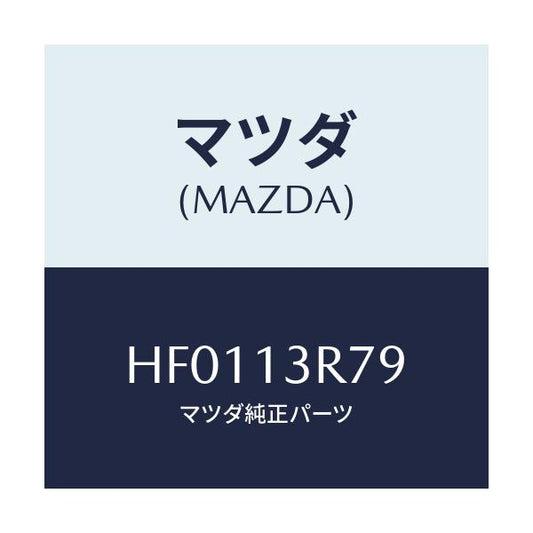 マツダ
(MAZDA)

HF0113R79
マツダ純正パーツ